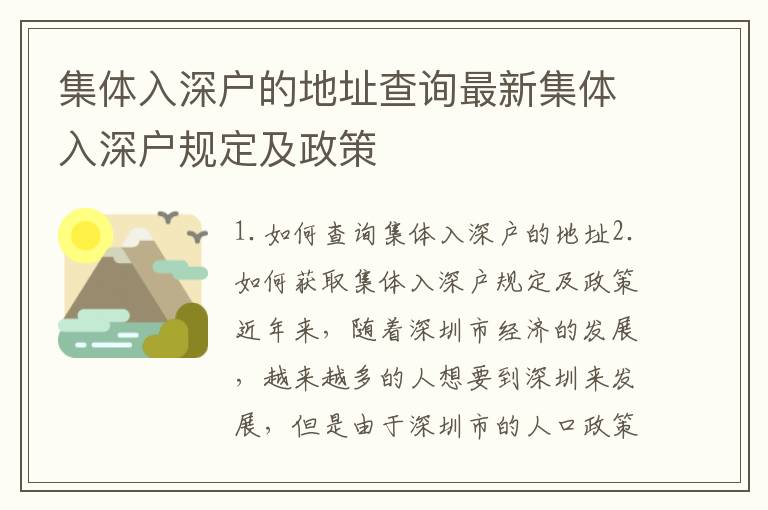 集体入深户的地址查询最新集体入深户规定及政策

1. 如何查询集体入深户的地址2. 如何获取集体入深户规定及政策近年来，随着深圳市经济的发展，越来越多的人想要到深圳来发展，但是由于深圳市的人口政策